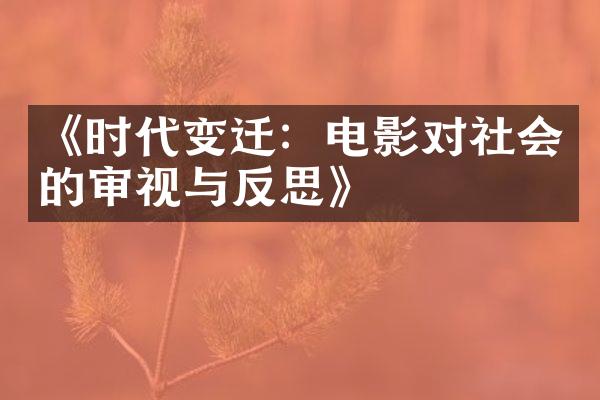 《时代变迁：电影对社会的审视与反思》